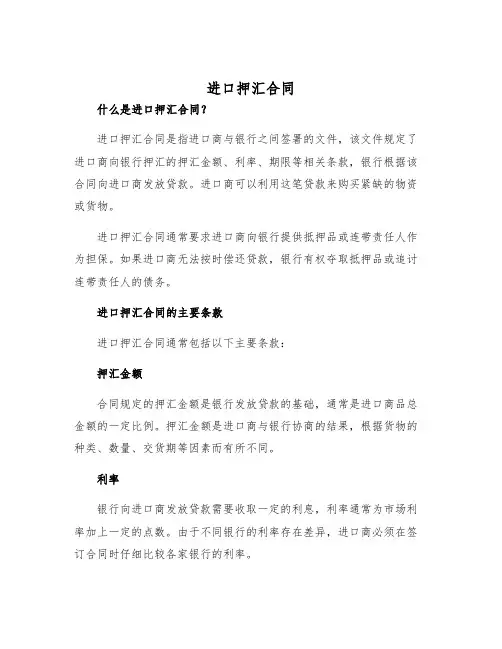 进口押汇合同

什么是进口押汇合同？

进口押汇合同是指进口商与银行之间签署的文件，该文件规定了进口商向银行押汇的押汇金额、利率、期限等相关条款，银行根据该合同向进口商发放贷款。进口商可以利用这笔贷款来购买紧缺的物资或货物。

进口押汇合同通常要求进口商向银行提供抵押品或连带责任人作为担保。如果进口商无法按时偿还贷款，银行有权夺取抵押品或追讨连带责任人的债务。

进口押汇合同的主要条款

进口押汇合同通常包括以下主要条款：

押汇金额

合同规定的押汇金额是银行发放贷款的基础，通常是进口商品总金额的一定比例。押汇金额是进口商与银行协商的结果，根据货物的种类、数量、交货期等因素而有所不同。

利率

银行向进口商发放贷款需要收取一定的利息，利率通常为市场利率加上一定的点数。由于不同银行的利率存在差异，进口商必须在签订合同时仔细比较各家银行的利率。